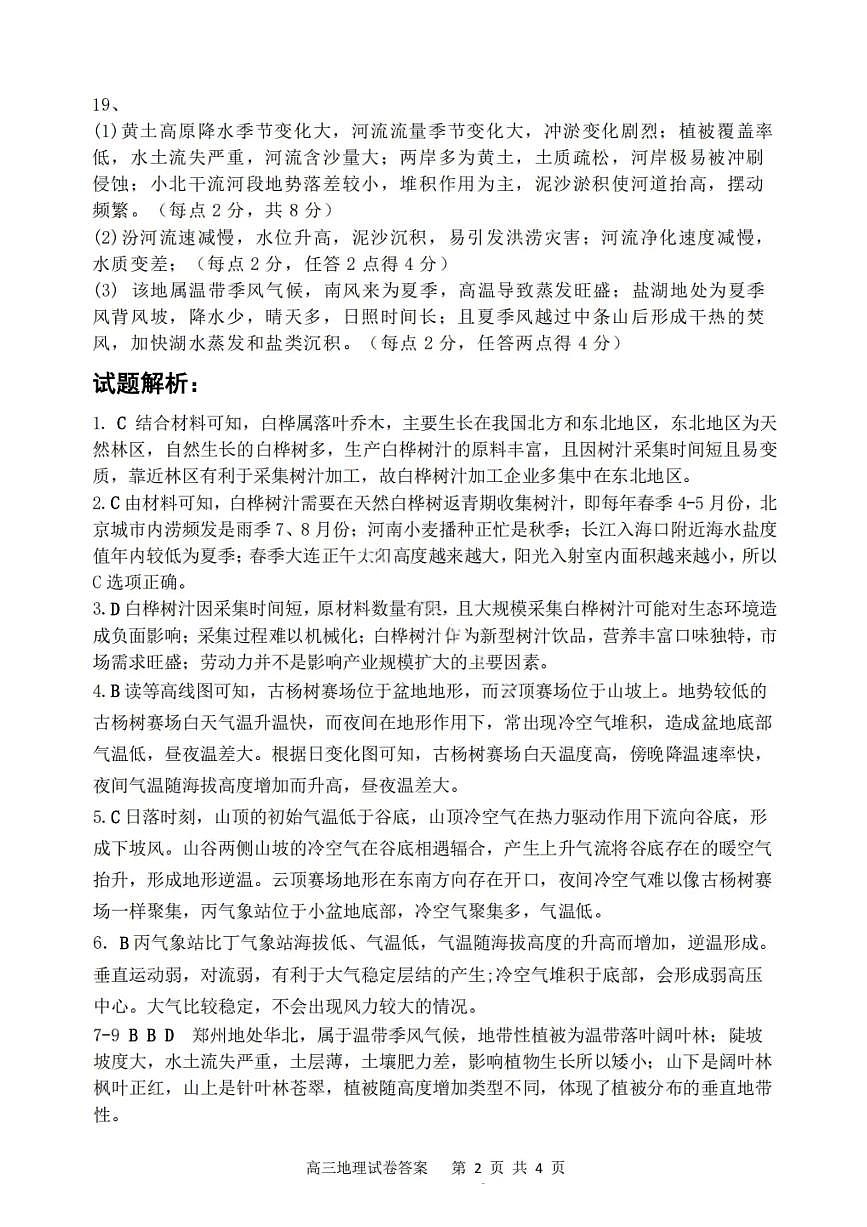 19、
(1)黄土高原降水季节变化大，河流流量季节变化大，冲淤变化剧烈；植被覆盖率低，水土流失严重，河流含沙量大；两岸多为黄土，土质疏松，河岸极易被冲刷侵蚀；小北干流河段地势落差较小，堆积作用为主，泥沙淤积使河道抬高，摆动频繁。（每点 2 分，共 8 分）
(2)汾河流速减慢，水位升高，泥沙沉积，易引发洪涝灾害；河流净化速度减慢，水质变差；（每点 2 分，任答 2 点得 4 分）
(3) 该地属温带季风气候，南风来为夏季，高温导致蒸发旺盛；盐湖地处为夏季风背风坡，降水少，晴天多，日照时间长；且夏季风越过中条山后形成干热的焚风，加快湖水蒸发和盐类沉积。（每点 2 分，任答两点得 4 分）

试题解析：

1. C 结合材料可知，白桦属落叶乔木，主要生长在我国北方和东北地区，东北地区为天然林区，自然生长的白桦树多，生产白桦树汁的原料丰富，且因树汁采集时间短且易变质，靠近林区有利于采集树汁加工，故白桦树汁加工企业多集中在东北地区。
2. C 由材料可知，白桦树汁需要在天然白桦树返青期收集树汁，即每年春季 4-5 月份，北京城市内涝频发是雨季 7、8 月份；河南小麦播种正忙是秋季；长江入海口附近海水盐度值年内较低为夏季；春季大连正午太阳高度越来越大，阳光入射室内面积越来越小，所以 C 选项正确。
3. D 白桦树汁因采集时间短，原材料数量有限，且大规模采集白桦树汁可能对生态环境造成负面影响；采集过程难以机械化；白桦树汁作为新型树汁饮品，营养丰富口味独特，市场需求旺盛；劳动力并不是影响产业规模扩大的主要因素。
4. B 读等高线图可知，古杨树赛场位于盆地地形，而云顶赛场位于山坡上。地势较低的古杨树赛场白天气温升温快，而夜间在地形作用下，常出现冷空气堆积，造成盆地底部气温低，昼夜温差大。根据日变化图可知，古杨树赛场白天温度高，傍晚降温速率快，夜间气温随海拔高度增加而升高，昼夜温差大。
5. C 日落时刻，山顶的初始气温低于谷底，山顶冷空气在热力驱动作用下流向谷底，形成下坡风。山谷两侧山坡的冷空气在谷底相遇辐合，产生上升气流将谷底存在的暖空气抬升，形成地形逆温。云顶赛场地形在东南方向存在开口，夜间冷空气难以像古杨树赛场一样聚集，丙气象站位于小盆地底部，冷空气聚集多，气温低。
6. B 丙气象站比丁气象站海拔低、气温低，气温随海拔高度的升高而增加，逆温形成。垂直运动弱，对流弱，有利于大气稳定层结的产生；冷空气堆积于底部，会形成弱高压中心。大气比较稳定，不会出现风力较大的情况。
7-9 B B D 郑州地处华北，属于温带季风气候，地带性植被为温带落叶阔叶林；陡坡坡度大，水土流失严重，土层薄，土壤肥力差，影响植物生长所以矮小；山下是阔叶林枫叶正红，山上是针叶林苍翠，植被随高度增加类型不同，体现了植被分布的垂直地带性。

高三地理试卷答案 第 2 页 共 4 页